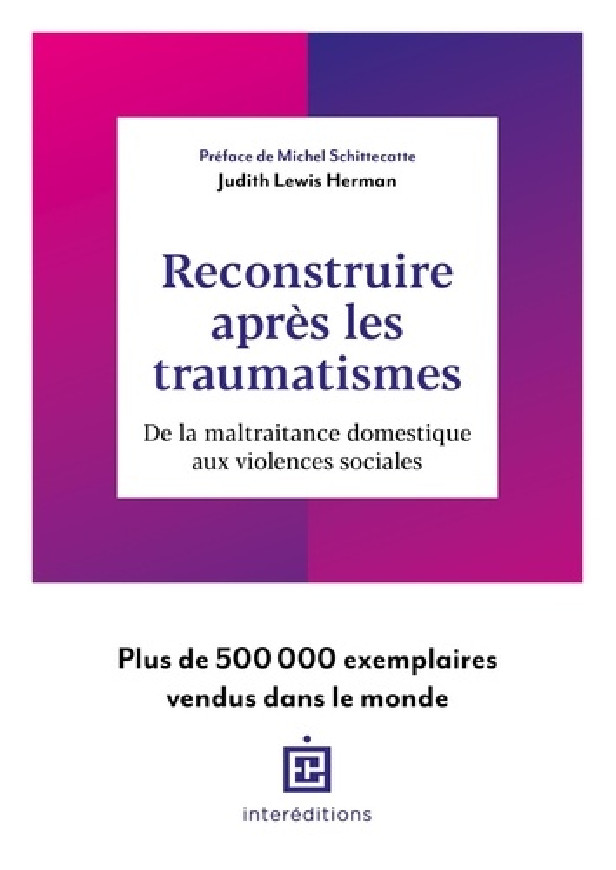 Préface de Michel Schittecatte
Judith Lewis Herman

Reconstruire après les traumatismes

De la maltraitance domestique aux violences sociales

Plus de 500 000 exemplaires vendus dans le monde

interéditions